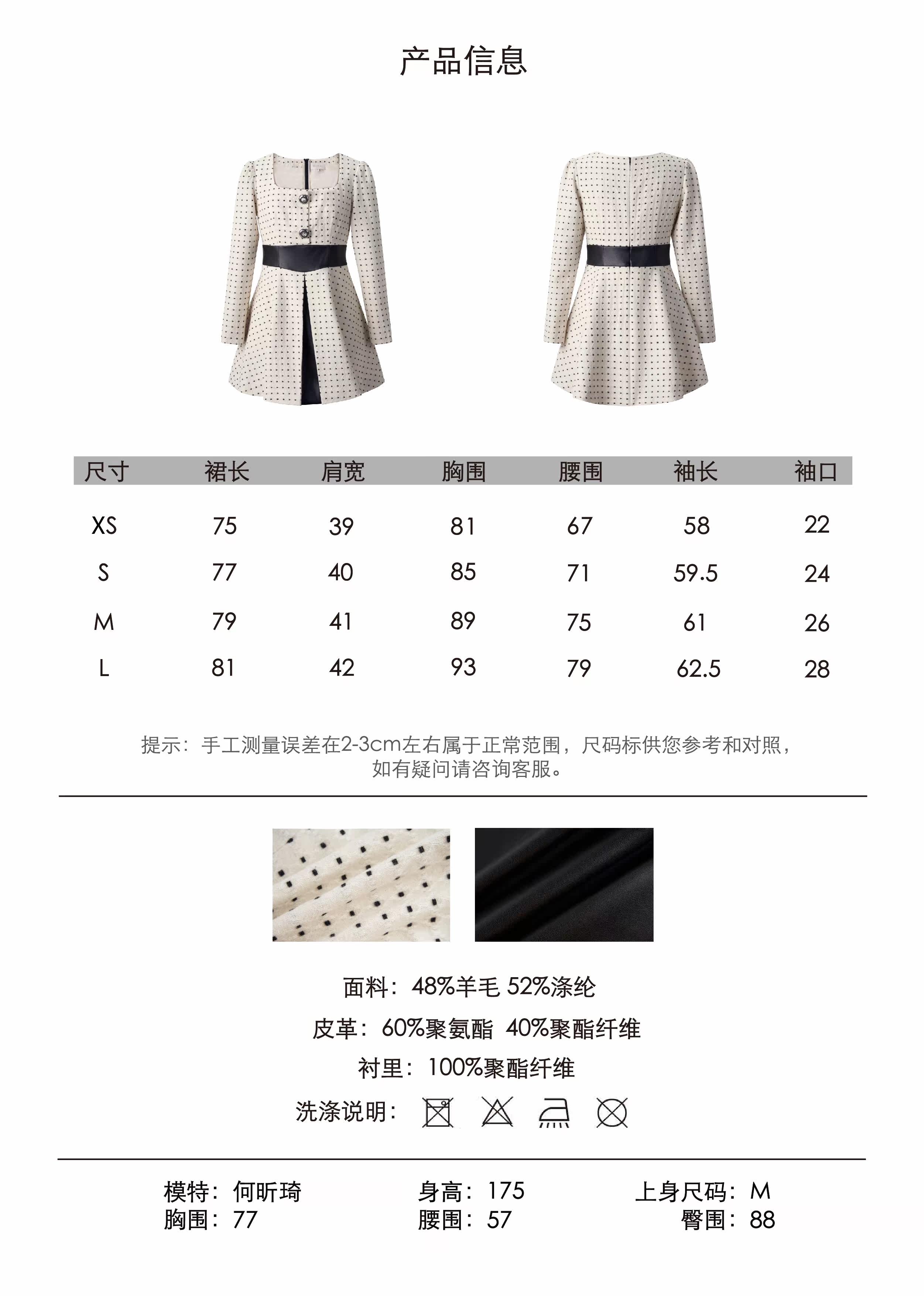 产品信息

| 尺寸 | 裙长 | 肩宽 | 胸围 | 腰围 | 袖长 | 袖口 |
|---|---|---|---|---|---|---|
| XS | 75 | 39 | 81 | 67 | 58 | 22 |
| S | 77 | 40 | 85 | 71 | 59.5 | 24 |
| M | 79 | 41 | 89 | 75 | 61 | 26 |
| L | 81 | 42 | 93 | 79 | 62.5 | 28 |

提示：手工测量误差在2-3cm左右属于正常范围，尺码标供您参考和对照，如有疑问请咨询客服。

面料：48%羊毛 52%涤纶

皮革：60%聚氨酯 40%聚酯纤维

衬里：100%聚酯纤维

洗涤说明：

模特：何昕琦
胸围：77
身高：175
腰围：57
上身尺码：M
臀围：88